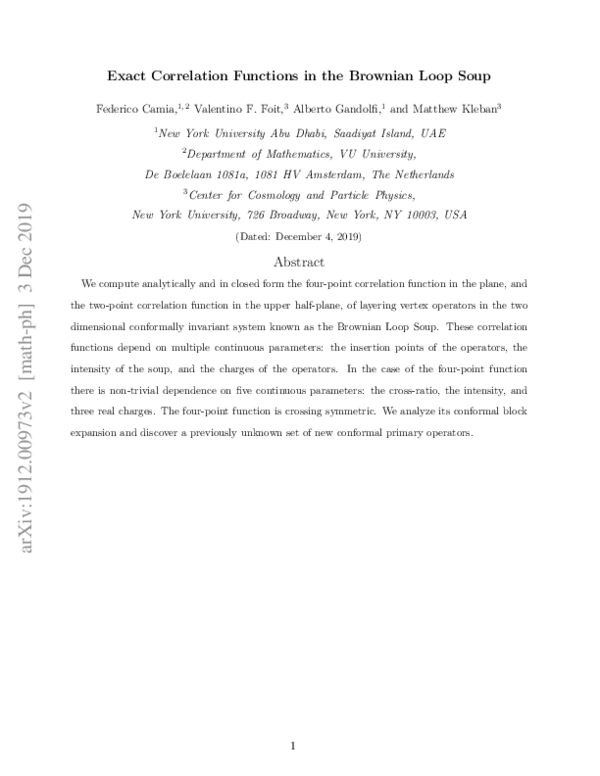 arXiv:1912.00973v2 [math-ph] 3 Dec 2019

Exact Correlation Functions in the Brownian Loop Soup

Federico Camia,$^{1,2}$ Valentino F. Foit,$^{3}$ Alberto Gandolfi,$^{1}$ and Matthew Kleban$^{3}$

$^{1}$New York University Abu Dhabi, Saadiyat Island, UAE

$^{2}$Department of Mathematics, VU University, De Boelelaan 1081a, 1081 HV Amsterdam, The Netherlands

$^{3}$Center for Cosmology and Particle Physics, New York University, 726 Broadway, New York, NY 10003, USA

(Dated: December 4, 2019)

Abstract

We compute analytically and in closed form the four-point correlation function in the plane, and the two-point correlation function in the upper half-plane, of layering vertex operators in the two dimensional conformally invariant system known as the Brownian Loop Soup. These correlation functions depend on multiple continuous parameters: the insertion points of the operators, the intensity of the soup, and the charges of the operators. In the case of the four-point function there is non-trivial dependence on five continuous parameters: the cross-ratio, the intensity, and three real charges. The four-point function is crossing symmetric. We analyze its conformal block expansion and discover a previously unknown set of new conformal primary operators.

1